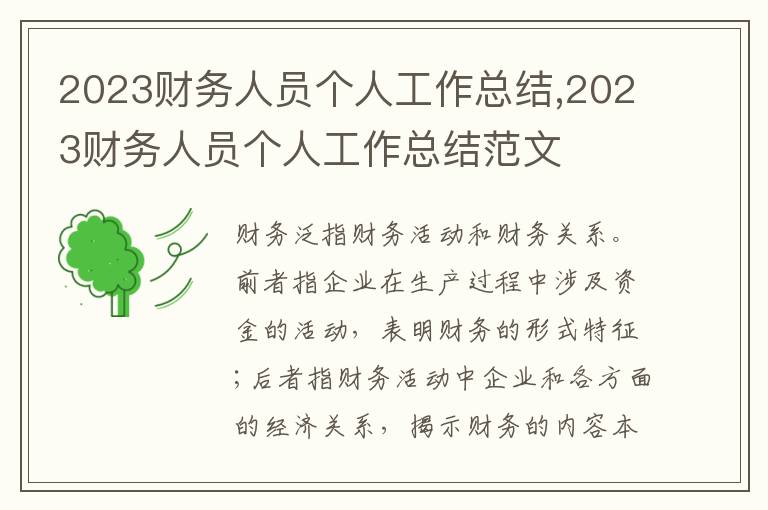 2023财务人员个人工作总结,2023财务人员个人工作总结范文

财务泛指财务活动和财务关系。前者指企业在生产过程中涉及资金的活动，表明财务的形式特征；后者指财务活动中企业和各方面的经济关系，揭示财务的内容本